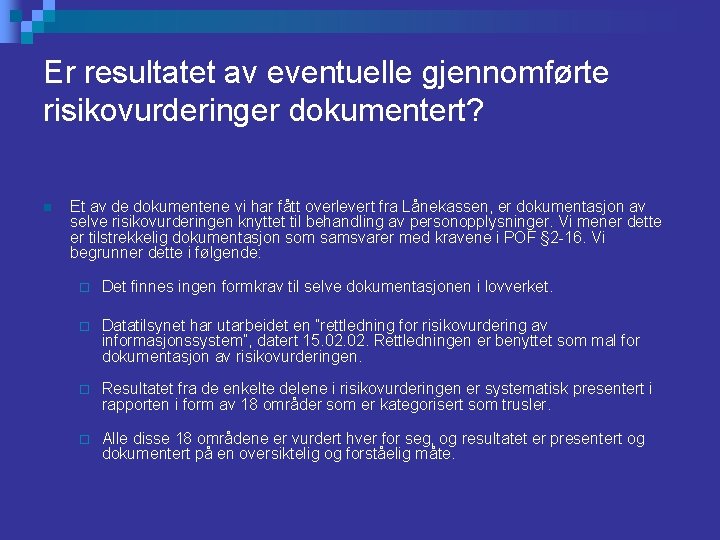 Er resultatet av eventuelle gjennomførte risikovurderinger dokumentert?

Et av de dokumentene vi har fått overlevert fra Lånekassen, er dokumentasjon av selve risikovurderingen knyttet til behandling av personopplysninger. Vi mener dette er tilstrekkelig dokumentasjon som samsvarer med kravene i POF §2-16. Vi begrunner dette i følgende:

Det finnes ingen formkrav til selve dokumentasjonen i lovverket.

Datatilsynet har utarbeidet en "rettledning for risikovurdering av informasjonssystem", datert 15.02.02. Rettledningen er benyttet som mal for dokumentasjon av risikovurderingen.

Resultatet fra de enkelte delene i risikovurderingen er systematisk presentert i rapporten i form av 18 områder som er kategorisert som trusler.

Alle disse 18 områdene er vurdert hver for seg, og resultatet er presentert og dokumentert på en oversiktelig og forståelig måte.